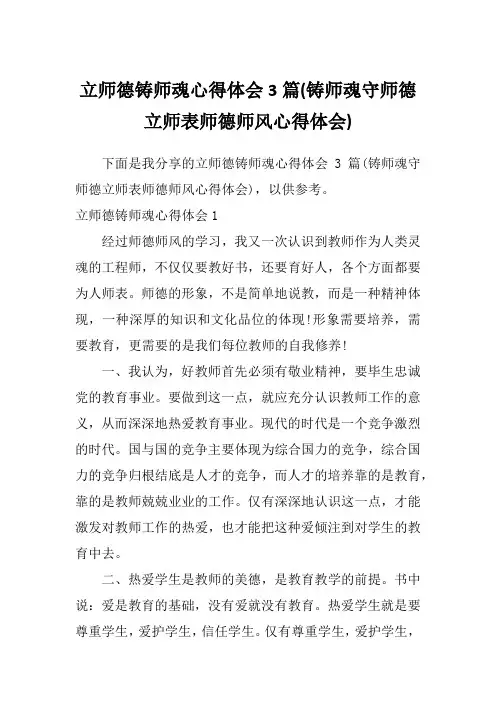 立师德铸师魂心得体会 3 篇(铸师魂守师德立师表师德师风心得体会)

下面是我分享的立师德铸师魂心得体会 3 篇(铸师魂守师德立师表师德师风心得体会)，以供参考。

立师德铸师魂心得体会 1

经过师德师风的学习，我又一次认识到教师作为人类灵魂的工程师，不仅仅要教好书，还要育好人，各个方面都要为人师表。师德的形象，不是简单地说教，而是一种精神体现，一种深厚的知识和文化品位的体现!形象需要培养，需要教育，更需要的是我们每位教师的自我修养!

一、我认为，好教师首先必须有敬业精神，要毕生忠诚党的教育事业。要做到这一点，就应充分认识教师工作的意义，从而深深地热爱教育事业。现代的时代是一个竞争激烈的时代。国与国的竞争主要体现为综合国力的竞争，综合国力的竞争归根结底是人才的竞争，而人才的培养靠的是教育，靠的是教师兢兢业业的工作。仅有深深地认识这一点，才能激发对教师工作的热爱，也才能把这种爱倾注到对学生的教育中去。

二、热爱学生是教师的美德，是教育教学的前提。书中说：爱是教育的基础，没有爱就没有教育。热爱学生就是要尊重学生，爱护学生，信任学生。仅有尊重学生，爱护学生，